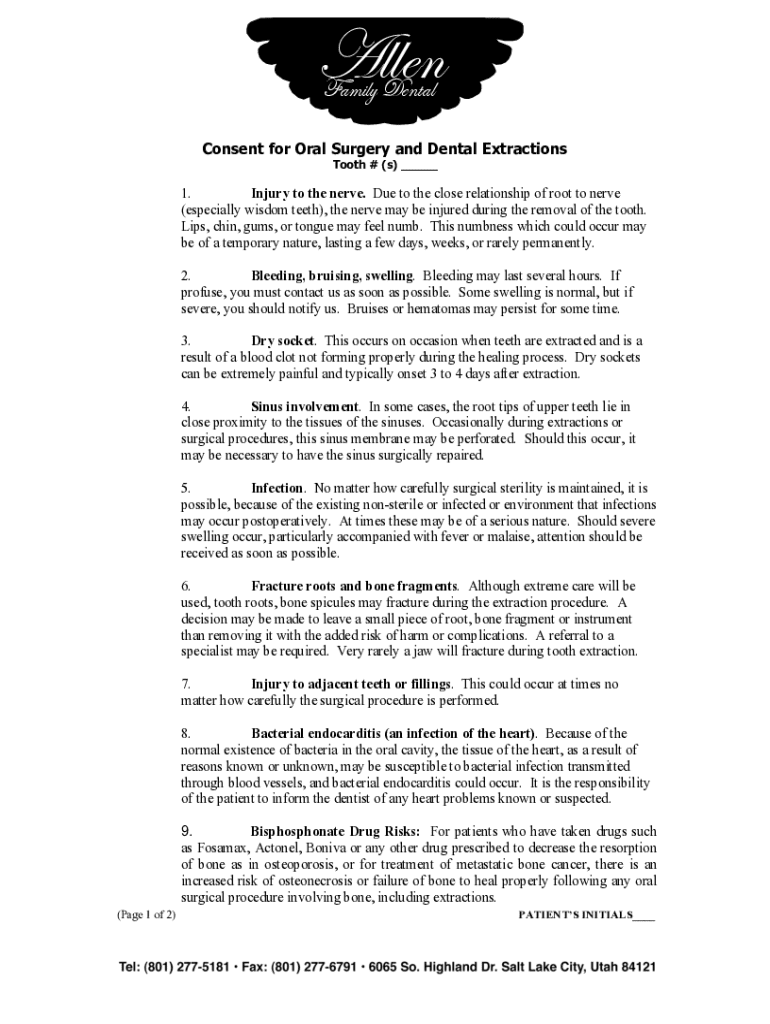 Allen
Family Dental

Consent for Oral Surgery and Dental Extractions
Tooth # (s) ______

1. Injury to the nerve. Due to the close relationship of root to nerve (especially wisdom teeth), the nerve may be injured during the removal of the tooth. Lips, chin, gums, or tongue may feel numb. This numbness which could occur may be of a temporary nature, lasting a few days, weeks, or rarely permanently.

2. Bleeding, bruising, swelling. Bleeding may last several hours. If profuse, you must contact us as soon as possible. Some swelling is normal, but if severe, you should notify us. Bruises or hematomas may persist for some time.

3. Dry socket. This occurs on occasion when teeth are extracted and is a result of a blood clot not forming properly during the healing process. Dry sockets can be extremely painful and typically onset 3 to 4 days after extraction.

4. Sinus involvement. In some cases, the root tips of upper teeth lie in close proximity to the tissues of the sinuses. Occasionally during extractions or surgical procedures, this sinus membrane may be perforated. Should this occur, it may be necessary to have the sinus surgically repaired.

5. Infection. No matter how carefully surgical sterility is maintained, it is possible, because of the existing non-sterile or infected or environment that infections may occur postoperatively. At times these may be of a serious nature. Should severe swelling occur, particularly accompanied with fever or malaise, attention should be received as soon as possible.

6. Fracture roots and bone fragments. Although extreme care will be used, tooth roots, bone spicules may fracture during the extraction procedure. A decision may be made to leave a small piece of root, bone fragment or instrument than removing it with the added risk of harm or complications. A referral to a specialist may be required. Very rarely a jaw will fracture during tooth extraction.

7. Injury to adjacent teeth or fillings. This could occur at times no matter how carefully the surgical procedure is performed.

8. Bacterial endocarditis (an infection of the heart). Because of the normal existence of bacteria in the oral cavity, the tissue of the heart, as a result of reasons known or unknown, may be susceptible to bacterial infection transmitted through blood vessels, and bacterial endocarditis could occur. It is the responsibility of the patient to inform the dentist of any heart problems known or suspected.

9. Bisphosphonate Drug Risks: For patients who have taken drugs such as Fosamax, Actonel, Boniva or any other drug prescribed to decrease the resorption of bone as in osteoporosis, or for treatment of metastatic bone cancer, there is an increased risk of osteonecrosis or failure of bone to heal properly following any oral surgical procedure involving bone, including extractions.

(Page 1 of 2)
PATIENT'S INITIALS____

Tel: (801) 277-5181 • Fax: (801) 277-6791 • 6065 So. Highland Dr. Salt Lake City, Utah 84121